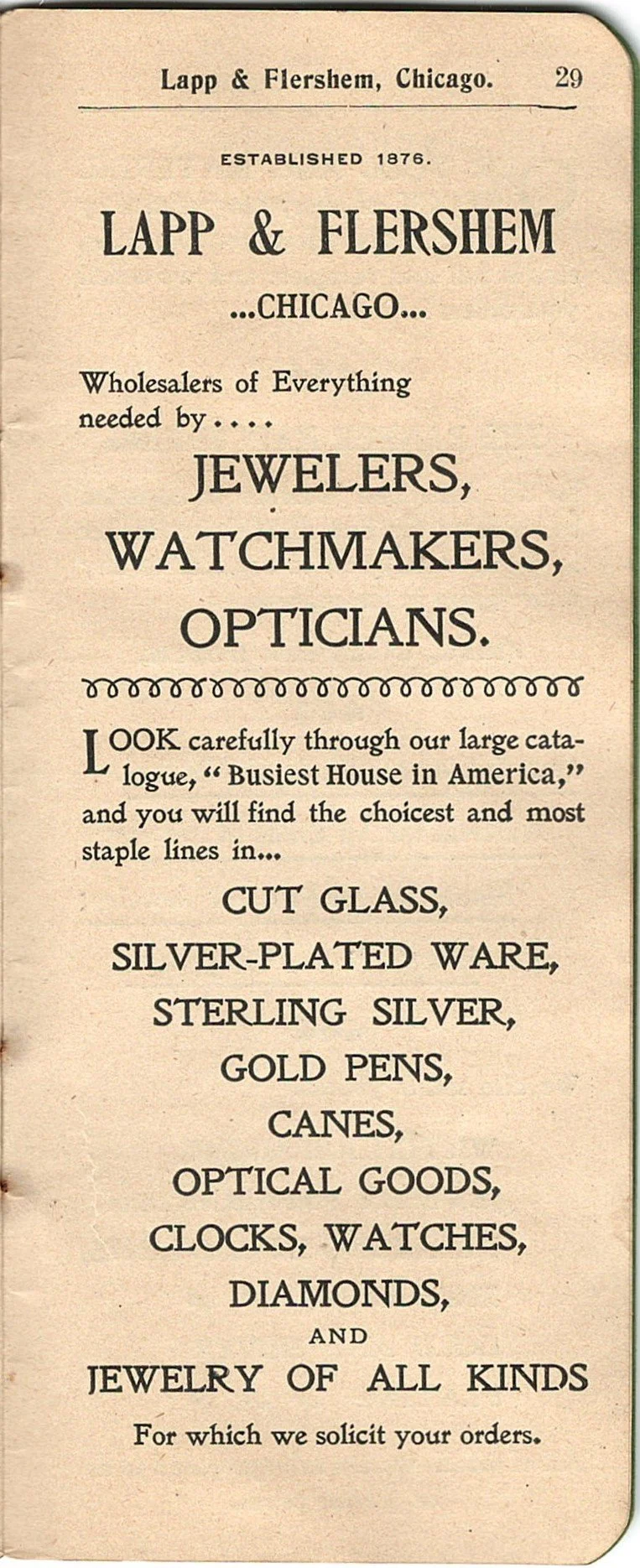 Lapp & Flershem, Chicago. 29

ESTABLISHED 1876.

LAPP & FLERSHEM

...CHICAGO...

Wholesalers of Everything needed by....

JEWELERS,
WATCHMAKERS,
OPTICIANS.

LOOK carefully through our large catalogue, "Busiest House in America," and you will find the choicest and most staple lines in...

CUT GLASS,
SILVER-PLATED WARE,
STERLING SILVER,
GOLD PENS,
CANES,
OPTICAL GOODS,
CLOCKS, WATCHES,
DIAMONDS,
AND
JEWELRY OF ALL KINDS

For which we solicit your orders.